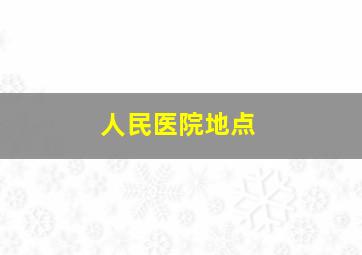 人民医院地点